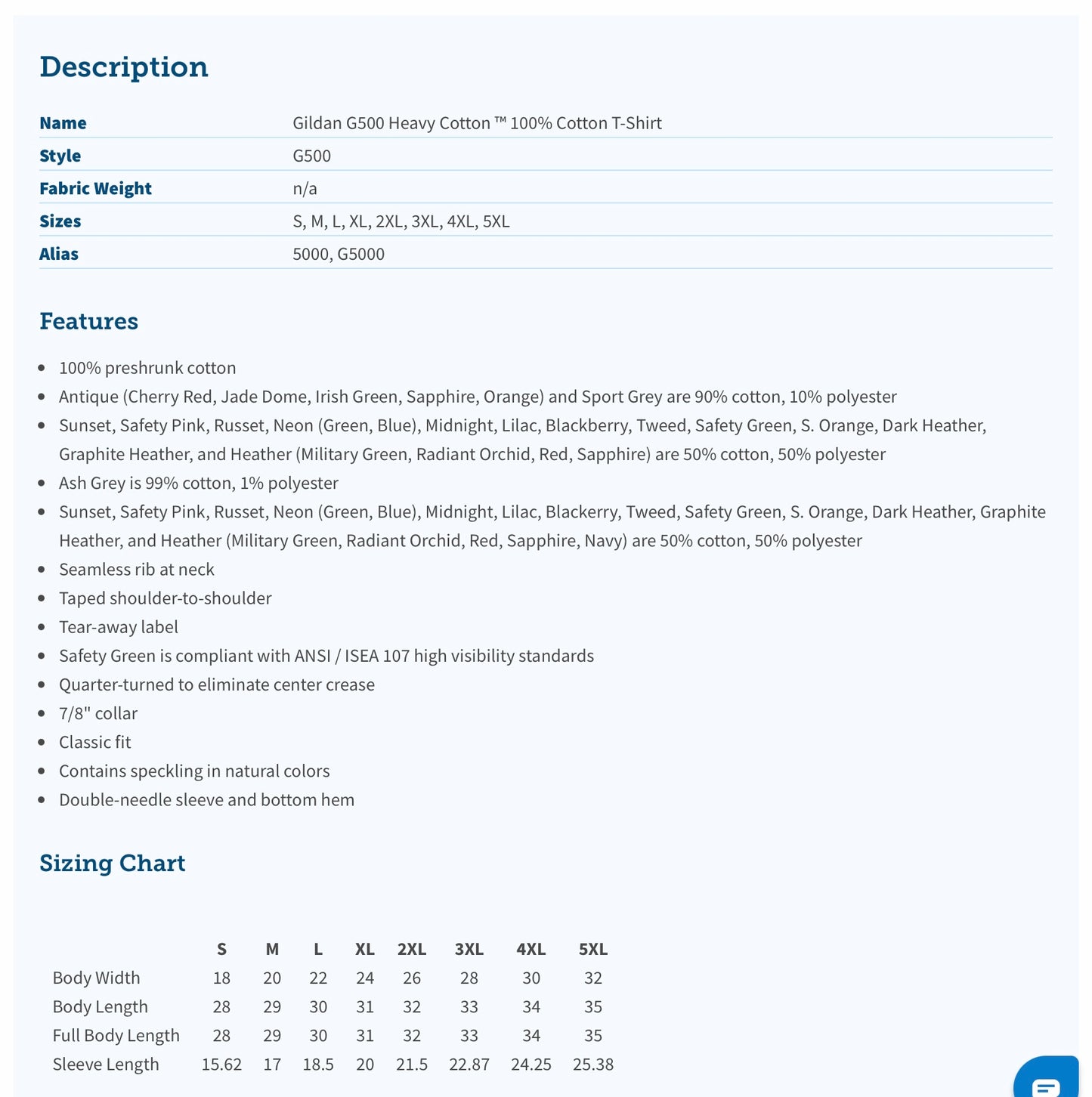 Description

| Name | Gildan G500 Heavy Cotton ™ 100% Cotton T-Shirt |
|---|---|
| Style | G500 |
| Fabric Weight | n/a |
| Sizes | S, M, L, XL, 2XL, 3XL, 4XL, 5XL |
| Alias | 5000, G5000 |

Features

- 100% preshrunk cotton
- Antique (Cherry Red, Jade Dome, Irish Green, Sapphire, Orange) and Sport Grey are 90% cotton, 10% polyester
- Sunset, Safety Pink, Russet, Neon (Green, Blue), Midnight, Lilac, Blackberry, Tweed, Safety Green, S. Orange, Dark Heather, Graphite Heather, and Heather (Military Green, Radiant Orchid, Red, Sapphire) are 50% cotton, 50% polyester
- Ash Grey is 99% cotton, 1% polyester
- Sunset, Safety Pink, Russet, Neon (Green, Blue), Midnight, Lilac, Blackerry, Tweed, Safety Green, S. Orange, Dark Heather, Graphite Heather, and Heather (Military Green, Radiant Orchid, Red, Sapphire, Navy) are 50% cotton, 50% polyester
- Seamless rib at neck
- Taped shoulder-to-shoulder
- Tear-away label
- Safety Green is compliant with ANSI / ISEA 107 high visibility standards
- Quarter-turned to eliminate center crease
- 7/8" collar
- Classic fit
- Contains speckling in natural colors
- Double-needle sleeve and bottom hem

Sizing Chart

| | S | M | L | XL | 2XL | 3XL | 4XL | 5XL |
|---|---|---|---|---|---|---|---|---|
| Body Width | 18 | 20 | 22 | 24 | 26 | 28 | 30 | 32 |
| Body Length | 28 | 29 | 30 | 31 | 32 | 33 | 34 | 35 |
| Full Body Length | 28 | 29 | 30 | 31 | 32 | 33 | 34 | 35 |
| Sleeve Length | 15.62 | 17 | 18.5 | 20 | 21.5 | 22.87 | 24.25 | 25.38 |